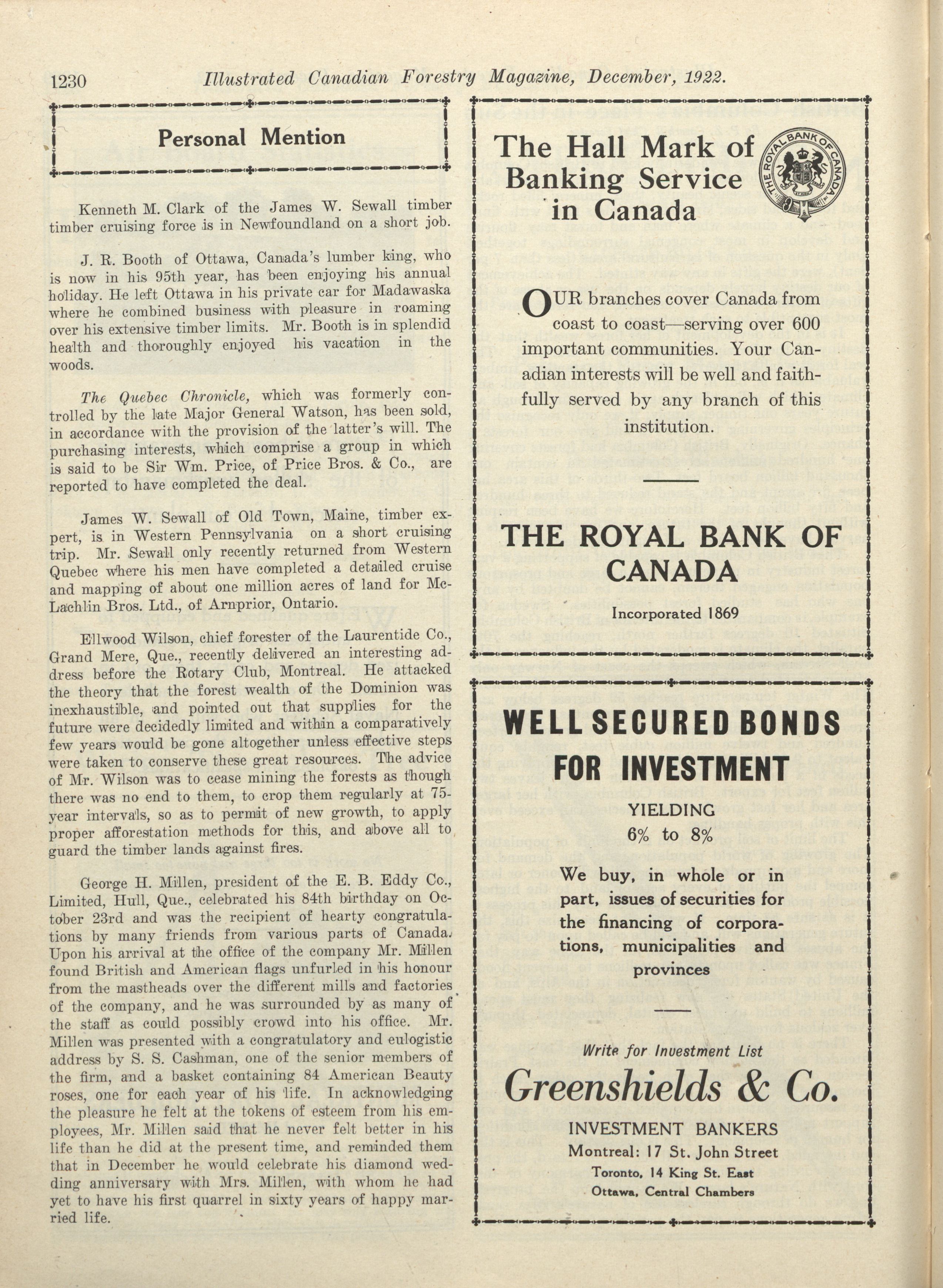 1230 Illustrated Canadian Forestry Magazine, December, 1922.

Personal Mention

Kenneth M. Clark of the James W. Sewall timber timber cruising force is in Newfoundland on a short job.

J. R. Booth of Ottawa, Canada's lumber king, who is now in his 95th year, has been enjoying his annual holiday. He left Ottawa in his private car for Madawaska where he combined business with pleasure in roaming over his extensive timber limits. Mr. Booth is in splendid health and thoroughly enjoyed his vacation in the woods.

The Quebec Chronicle, which was formerly controlled by the late Major General Watson, has been sold, in accordance with the provision of the latter's will. The purchasing interests, which comprise a group in which is said to be Sir Wm. Price, of Price Bros. & Co., are reported to have completed the deal.

James W. Sewall of Old Town, Maine, timber expert, is in Western Pennsylvania on a short cruising trip. Mr. Sewall only recently returned from Western Quebec where his men have completed a detailed cruise and mapping of about one million acres of land for McLachlin Bros. Ltd., of Arnprior, Ontario.

Ellwood Wilson, chief forester of the Laurentide Co., Grand Mere, Que., recently delivered an interesting address before the Rotary Club, Montreal. He attacked the theory that the forest wealth of the Dominion was inexhaustible, and pointed out that supplies for the future were decidedly limited and within a comparatively few years would be gone altogether unless effective steps were taken to conserve these great resources. The advice of Mr. Wilson was to cease mining the forests as though there was no end to them, to crop them regularly at 75-year intervals, so as to permit of new growth, to apply proper afforestation methods for this, and above all to guard the timber lands against fires.

George H. Millen, president of the E. B. Eddy Co., Limited, Hull, Que., celebrated his 84th birthday on October 23rd and was the recipient of hearty congratulations by many friends from various parts of Canada. Upon his arrival at the office of the company Mr. Millen found British and American flags unfurled in his honour from the mastheads over the different mills and factories of the company, and he was surrounded by as many of the staff as could possibly crowd into his office. Mr. Millen was presented with a congratulatory and eulogistic address by S. S. Cashman, one of the senior members of the firm, and a basket containing 84 American Beauty roses, one for each year of his life. In acknowledging the pleasure he felt at the tokens of esteem from his employees, Mr. Millen said that he never felt better in his life than he did at the present time, and reminded them that in December he would celebrate his diamond wedding anniversary with Mrs. Millen, with whom he had yet to have his first quarrel in sixty years of happy married life.

The Hall Mark of Banking Service in Canada

THE ROYAL BANK OF CANADA

OUR branches cover Canada from coast to coast—serving over 600 important communities. Your Canadian interests will be well and faithfully served by any branch of this institution.

THE ROYAL BANK OF CANADA

Incorporated 1869

WELL SECURED BONDS FOR INVESTMENT

YIELDING
6% to 8%

We buy, in whole or in part, issues of securities for the financing of corporations, municipalities and provinces

Write for Investment List

Greenshields & Co.

INVESTMENT BANKERS
Montreal: 17 St. John Street
Toronto, 14 King St. East
Ottawa, Central Chambers